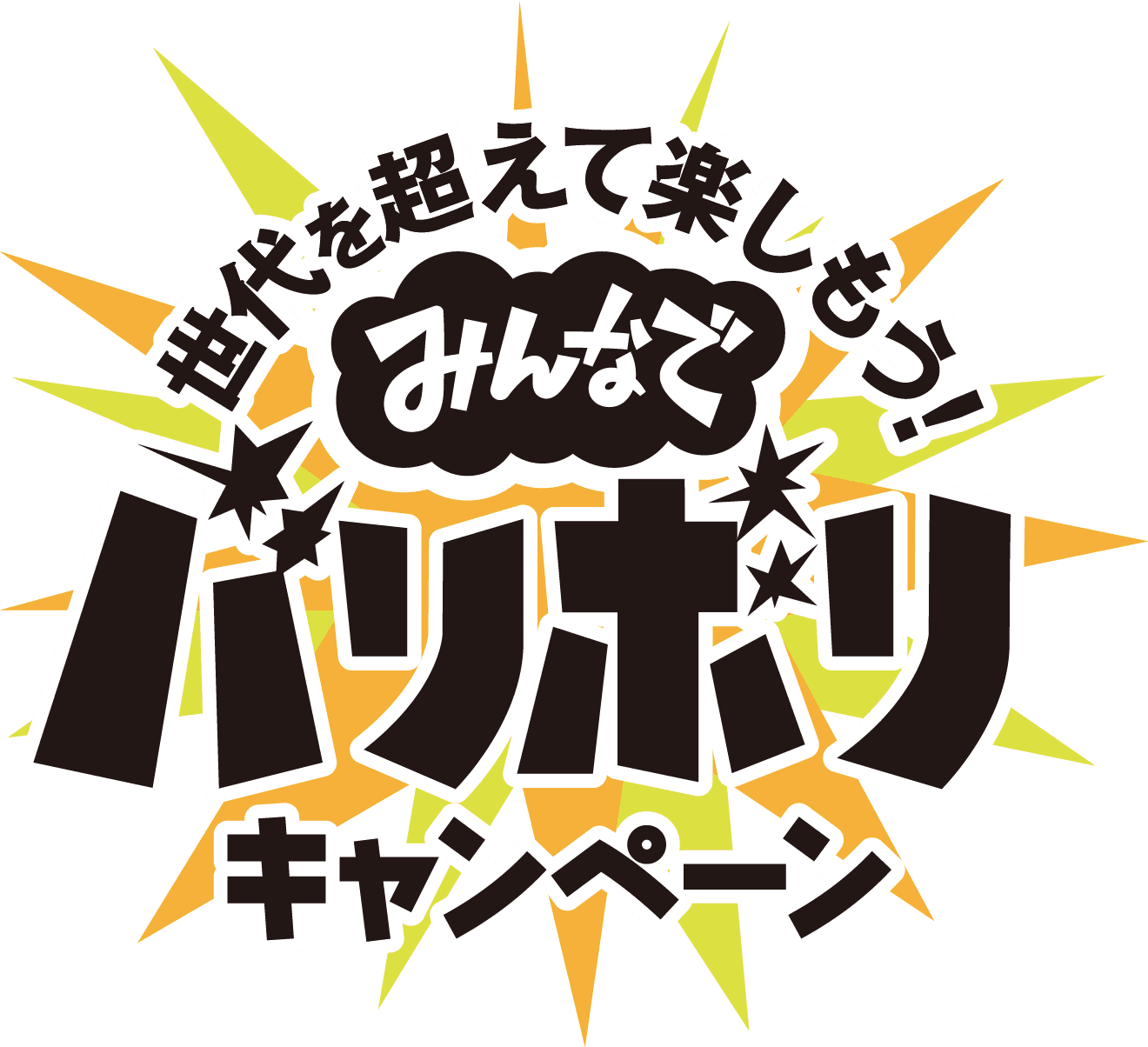 世代を超えて楽しもう!

みんなで

バリボリ

キャンペーン